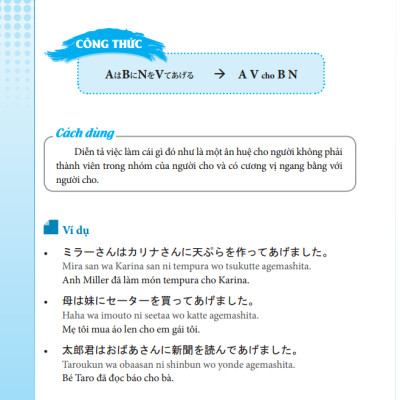 CÔNG THỨC

AはBにNをVてあげる → A V cho B N

Cách dùng

Diễn tả việc làm cái gì đó như là một ân huệ cho người không phải thành viên trong nhóm của người cho và có cương vị ngang bằng với người cho.

Ví dụ

• ミラーさんはカリナさんに天ぷらを作ってあげました。
Mira san wa Karina san ni tempura wo tsukutte agemashita.
Anh Miller đã làm món tempura cho Karina.

• 母は妹にセーターを買ってあげました。
Haha wa imouto ni seetaa wo katte agemashita.
Mẹ tôi mua áo len cho em gái tôi.

• 太郎君はおばあさんに新聞を読んであげました。
Taroukun wa obaasan ni shinbun wo yonde agemashita.
Bé Taro đã đọc báo cho bà.